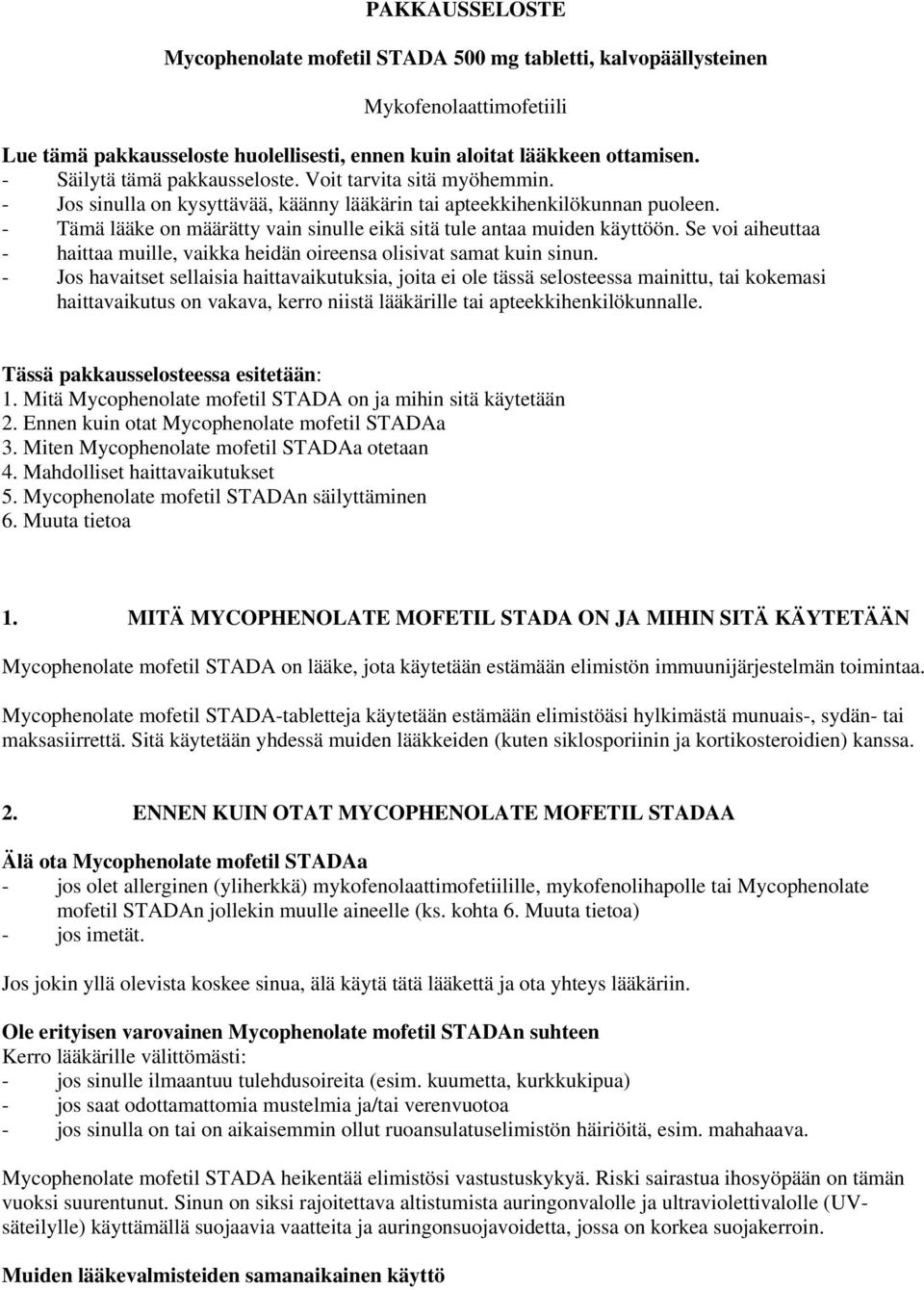 PAKKAUSSELOSTE

Mycophenolate mofetil STADA 500 mg tabletti, kalvopäällysteinen

Mykofenolaattimofetiili

Lue tämä pakkausseloste huolellisesti, ennen kuin aloitat lääkkeen ottamisen.
- Säilytä tämä pakkausseloste. Voit tarvita sitä myöhemmin.
- Jos sinulla on kysyttävää, käänny lääkärin tai apteekkihenkilökunnan puoleen.
- Tämä lääke on määrätty vain sinulle eikä sitä tule antaa muiden käyttöön. Se voi aiheuttaa
- haittaa muille, vaikka heidän oireensa olisivat samat kuin sinun.
- Jos havaitset sellaisia haittavaikutuksia, joita ei ole tässä selosteessa mainittu, tai kokemasi haittavaikutus on vakava, kerro niistä lääkärille tai apteekkihenkilökunnalle.

Tässä pakkausselosteessa esitetään:
1. Mitä Mycophenolate mofetil STADA on ja mihin sitä käytetään
2. Ennen kuin otat Mycophenolate mofetil STADAa
3. Miten Mycophenolate mofetil STADAa otetaan
4. Mahdolliset haittavaikutukset
5. Mycophenolate mofetil STADAn säilyttäminen
6. Muuta tietoa

1. MITÄ MYCOPHENOLATE MOFETIL STADA ON JA MIHIN SITÄ KÄYTETÄÄN

Mycophenolate mofetil STADA on lääke, jota käytetään estämään elimistön immuunijärjestelmän toimintaa.

Mycophenolate mofetil STADA-tabletteja käytetään estämään elimistöäsi hylkimästä munuais-, sydän- tai maksasiirrettä. Sitä käytetään yhdessä muiden lääkkeiden (kuten siklosporiinin ja kortikosteroidien) kanssa.

2. ENNEN KUIN OTAT MYCOPHENOLATE MOFETIL STADAA

Älä ota Mycophenolate mofetil STADAa
- jos olet allerginen (yliherkkä) mykofenolaattimofetiilille, mykofenolihapolle tai Mycophenolate mofetil STADAn jollekin muulle aineelle (ks. kohta 6. Muuta tietoa)
- jos imetät.

Jos jokin yllä olevista koskee sinua, älä käytä tätä lääkettä ja ota yhteys lääkäriin.

Ole erityisen varovainen Mycophenolate mofetil STADAn suhteen
Kerro lääkärille välittömästi:
- jos sinulle ilmaantuu tulehdusoireita (esim. kuumetta, kurkkukipua)
- jos saat odottamattomia mustelmia ja/tai verenvuotoa
- jos sinulla on tai on aikaisemmin ollut ruoansulatuselimistön häiriöitä, esim. mahahaava.

Mycophenolate mofetil STADA heikentää elimistösi vastustuskykyä. Riski sairastua ihosyöpään on tämän vuoksi suurentunut. Sinun on siksi rajoitettava altistumista auringonvalolle ja ultraviolettivalolle (UV-säteilylle) käyttämällä suojaavia vaatteita ja auringonsuojavoidetta, jossa on korkea suojakerroin.

Muiden lääkevalmisteiden samanaikainen käyttö